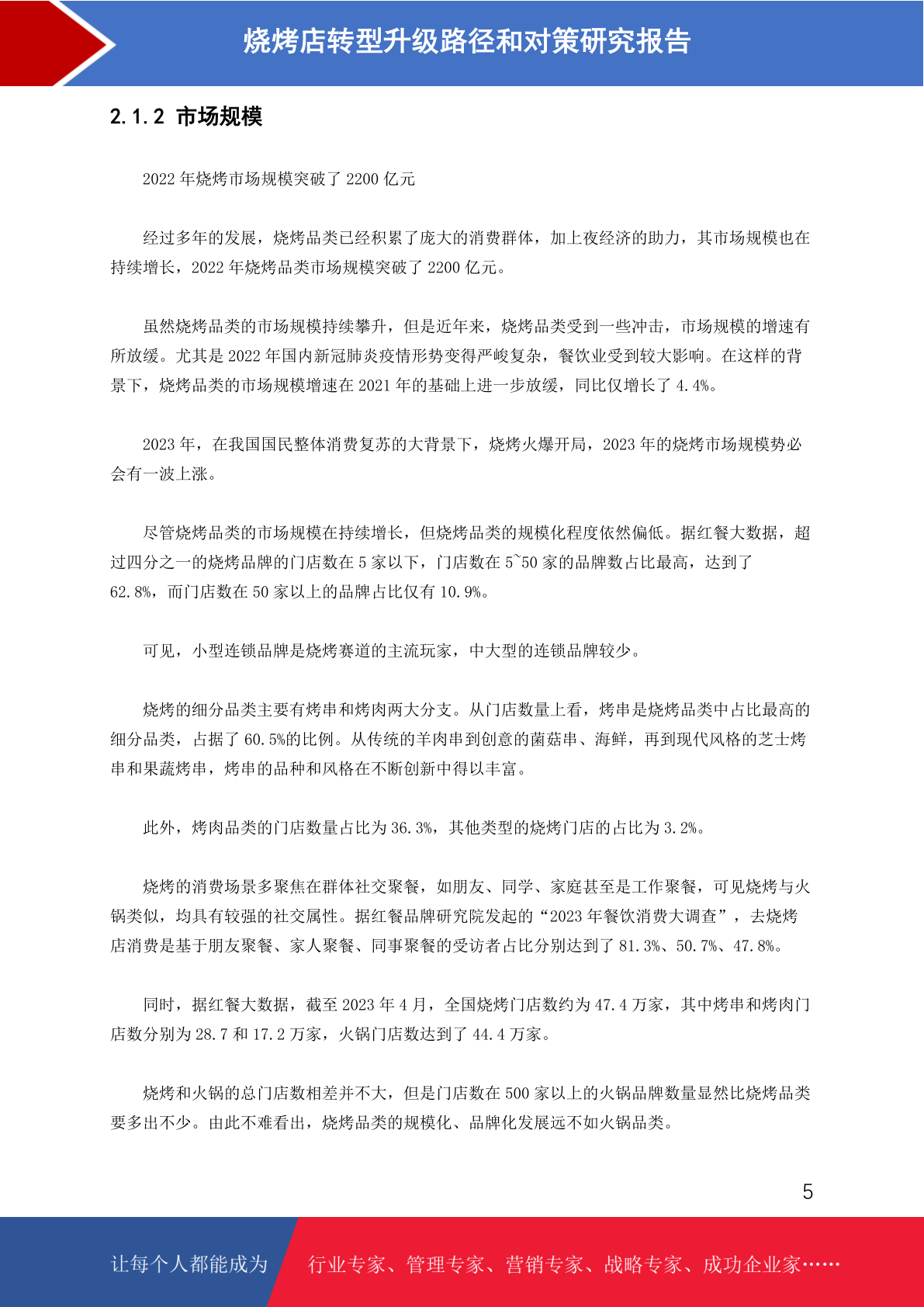 烧烤店转型升级路径和对策研究报告

2.1.2 市场规模

2022 年烧烤市场规模突破了 2200 亿元

经过多年的发展，烧烤品类已经积累了庞大的消费群体，加上夜经济的助力，其市场规模也在持续增长，2022 年烧烤品类市场规模突破了 2200 亿元。

虽然烧烤品类的市场规模持续攀升，但是近年来，烧烤品类受到一些冲击，市场规模的增速有所放缓。尤其是 2022 年国内新冠肺炎疫情形势变得严峻复杂，餐饮业受到较大影响。在这样的背景下，烧烤品类的市场规模增速在 2021 年的基础上进一步放缓，同比仅增长了 4.4%。

2023 年，在我国国民整体消费复苏的大背景下，烧烤火爆开局，2023 年的烧烤市场规模势必会有一波上涨。

尽管烧烤品类的市场规模在持续增长，但烧烤品类的规模化程度依然偏低。据红餐大数据，超过四分之一的烧烤品牌的门店数在 5 家以下，门店数在 5~50 家的品牌数占比最高，达到了 62.8%，而门店数在 50 家以上的品牌占比仅有 10.9%。

可见，小型连锁品牌是烧烤赛道的主流玩家，中大型的连锁品牌较少。

烧烤的细分品类主要有烤串和烤肉两大分支。从门店数量上看，烤串是烧烤品类中占比最高的细分品类，占据了 60.5%的比例。从传统的羊肉串到创意的菌菇串、海鲜，再到现代风格的芝士烤串和果蔬烤串，烤串的品种和风格在不断创新中得以丰富。

此外，烤肉品类的门店数量占比为 36.3%，其他类型的烧烤门店的占比为 3.2%。

烧烤的消费场景多聚焦在群体社交聚餐，如朋友、同学、家庭甚至是工作聚餐，可见烧烤与火锅类似，均具有较强的社交属性。据红餐品牌研究院发起的“2023 年餐饮消费大调查”，去烧烤店消费是基于朋友聚餐、家人聚餐、同事聚餐的受访者占比分别达到了 81.3%、50.7%、47.8%。

同时，据红餐大数据，截至 2023 年 4 月，全国烧烤门店数约为 47.4 万家，其中烤串和烤肉门店数分别为 28.7 和 17.2 万家，火锅门店数达到了 44.4 万家。

烧烤和火锅的总门店数相差并不大，但是门店数在 500 家以上的火锅品牌数量显然比烧烤品类要多出不少。由此不难看出，烧烤品类的规模化、品牌化发展远不如火锅品类。

5

让每个人都能成为 行业专家、管理专家、营销专家、战略专家、成功企业家……